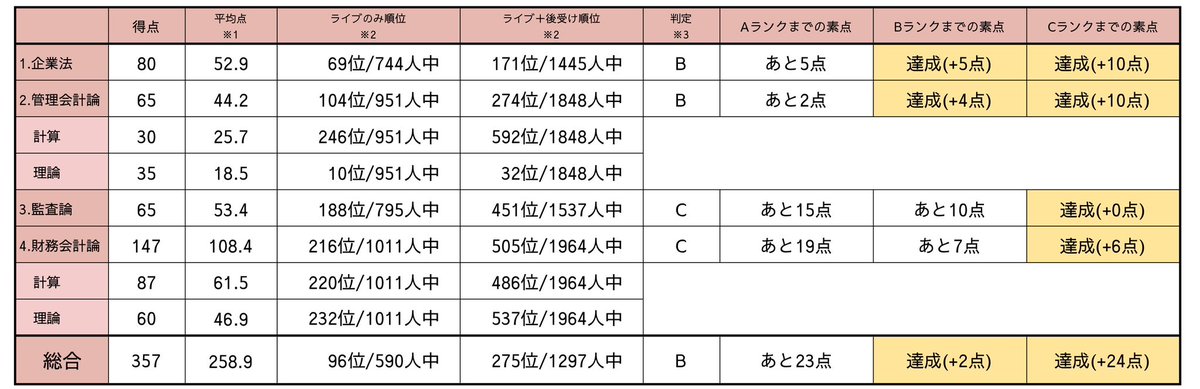 |  | 得点 | 平均点 ※1 | ライブのみ順位 ※2 | ライブ+後受け順位 ※2 | 判定 ※3 | Aランクまでの素点 | Bランクまでの素点 | Cランクまでの素点 |
|---|---|---|---|---|---|---|---|---|
| 1.企業法 | 80 | 52.9 | 69位/744人中 | 171位/1445人中 | B | あと5点 | 達成(+5点) | 達成(+10点) |
| 2.管理会計論 | 65 | 44.2 | 104位/951人中 | 274位/1848人中 | B | あと2点 | 達成(+4点) | 達成(+10点) |
| 計算 | 30 | 25.7 | 246位/951人中 | 592位/1848人中 |  |  |  |  |
| 理論 | 35 | 18.5 | 10位/951人中 | 32位/1848人中 |  |  |  |  |
| 3.監査論 | 65 | 53.4 | 188位/795人中 | 451位/1537人中 | C | あと15点 | あと10点 | 達成(+0点) |
| 4.財務会計論 | 147 | 108.4 | 216位/1011人中 | 505位/1964人中 | C | あと19点 | あと7点 | 達成(+6点) |
| 計算 | 87 | 61.5 | 220位/1011人中 | 486位/1964人中 |  |  |  |  |
| 理論 | 60 | 46.9 | 232位/1011人中 | 537位/1964人中 |  |  |  |  |
| 総合 | 357 | 258.9 | 96位/590人中 | 275位/1297人中 | B | あと23点 | 達成(+2点) | 達成(+24点) |